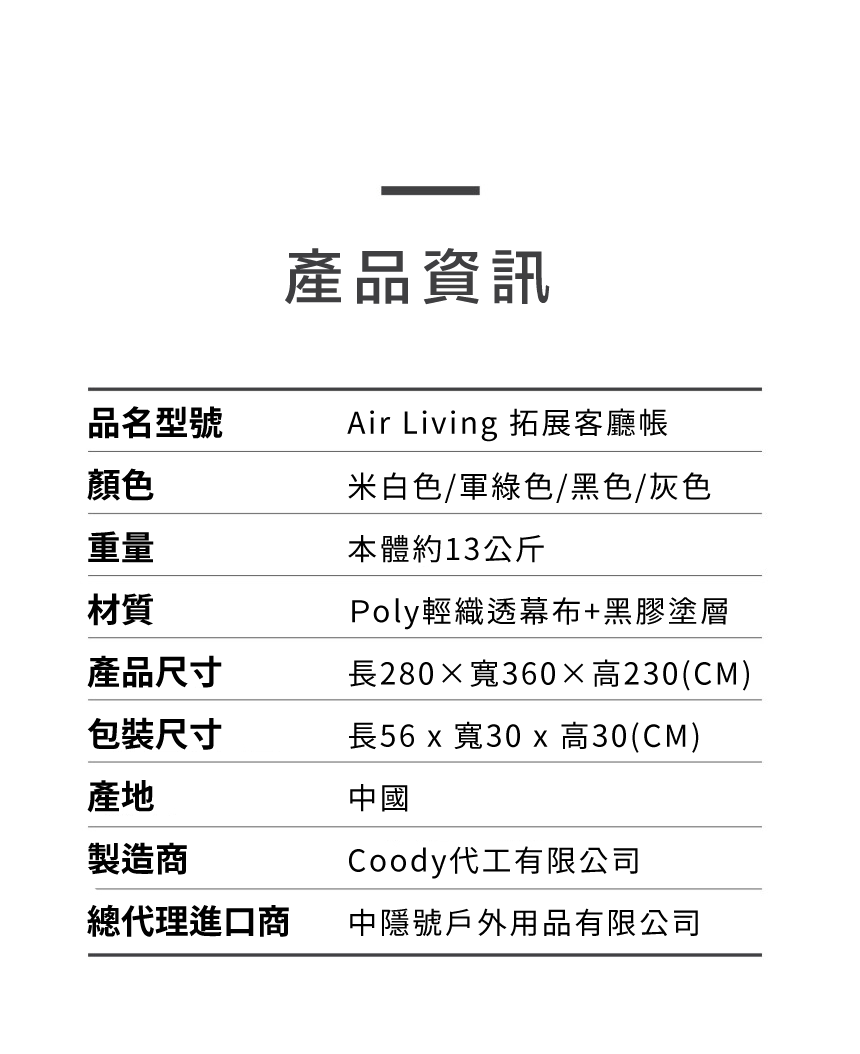 產品資訊

| 品名型號 | Air Living 拓展客廳帳 |
|---|---|
| 顏色 | 米白色/軍綠色/黑色/灰色 |
| 重量 | 本體約13公斤 |
| 材質 | Poly輕織透幕布+黑膠塗層 |
| 產品尺寸 | 長280×寬360×高230(CM) |
| 包裝尺寸 | 長56 x 寬30 x 高30(CM) |
| 產地 | 中國 |
| 製造商 | Coody代工有限公司 |
| 總代理進口商 | 中隱號戶外用品有限公司 |